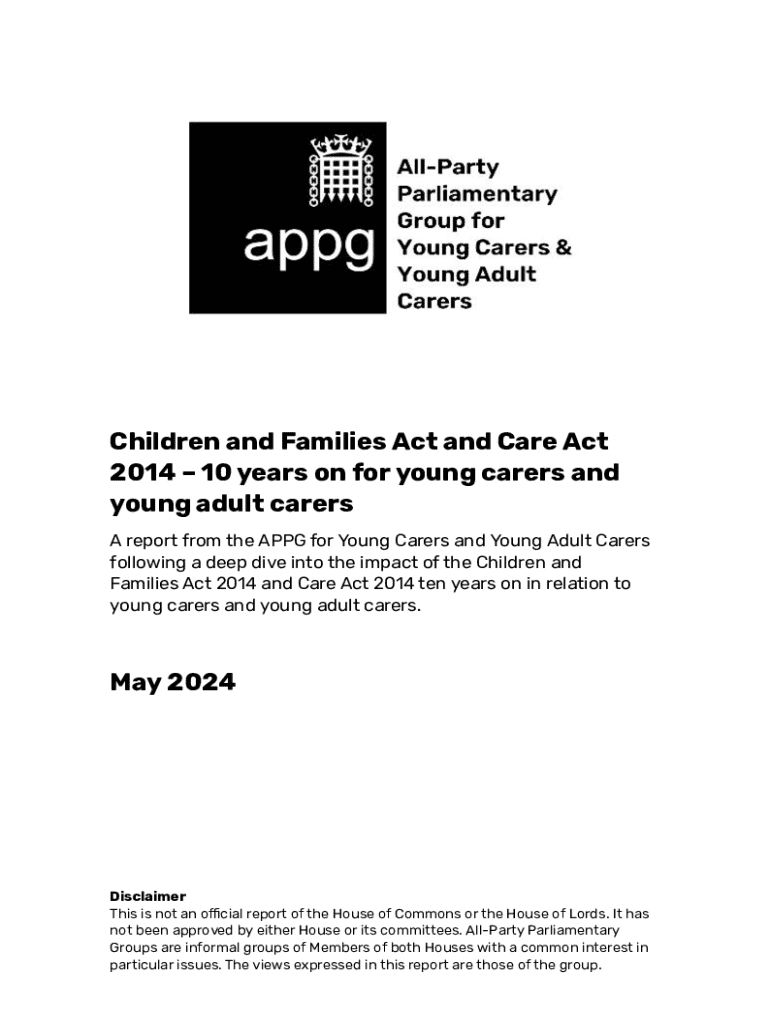 appg

All-Party Parliamentary Group for Young Carers & Young Adult Carers

Children and Families Act and Care Act 2014 – 10 years on for young carers and young adult carers

A report from the APPG for Young Carers and Young Adult Carers following a deep dive into the impact of the Children and Families Act 2014 and Care Act 2014 ten years on in relation to young carers and young adult carers.

May 2024

Disclaimer
This is not an official report of the House of Commons or the House of Lords. It has not been approved by either House or its committees. All-Party Parliamentary Groups are informal groups of Members of both Houses with a common interest in particular issues. The views expressed in this report are those of the group.